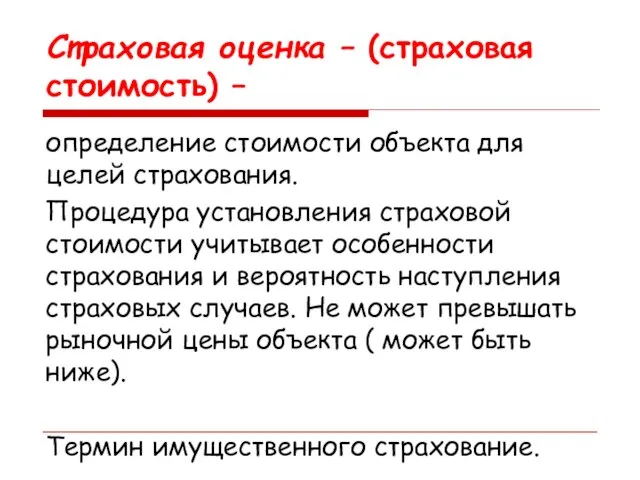 Страховая оценка – (страховая стоимость) –

определение стоимости объекта для целей страхования.

Процедура установления страховой стоимости учитывает особенности страхования и вероятность наступления страховых случаев. Не может превышать рыночной цены объекта ( может быть ниже).

Термин имущественного страхование.